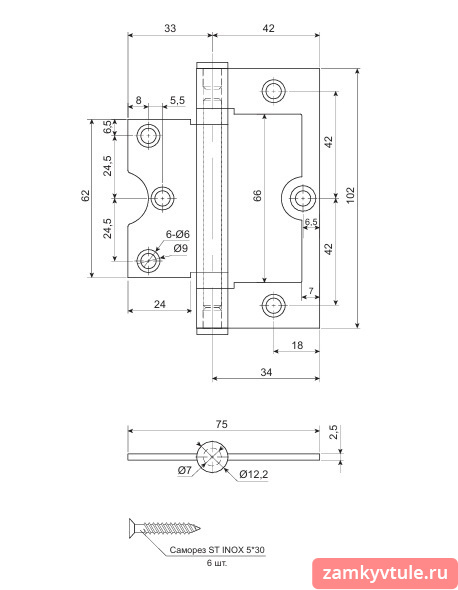 33
42
8
5,5
6,5
24,5
62
24,5
6-Ø6
Ø9
24
66
42
102
6,5
42
7
18
34
75
2,5
Ø7
Ø12,2
Саморез ST INOX 5*30
6 шт.
zamkyvtule.ru